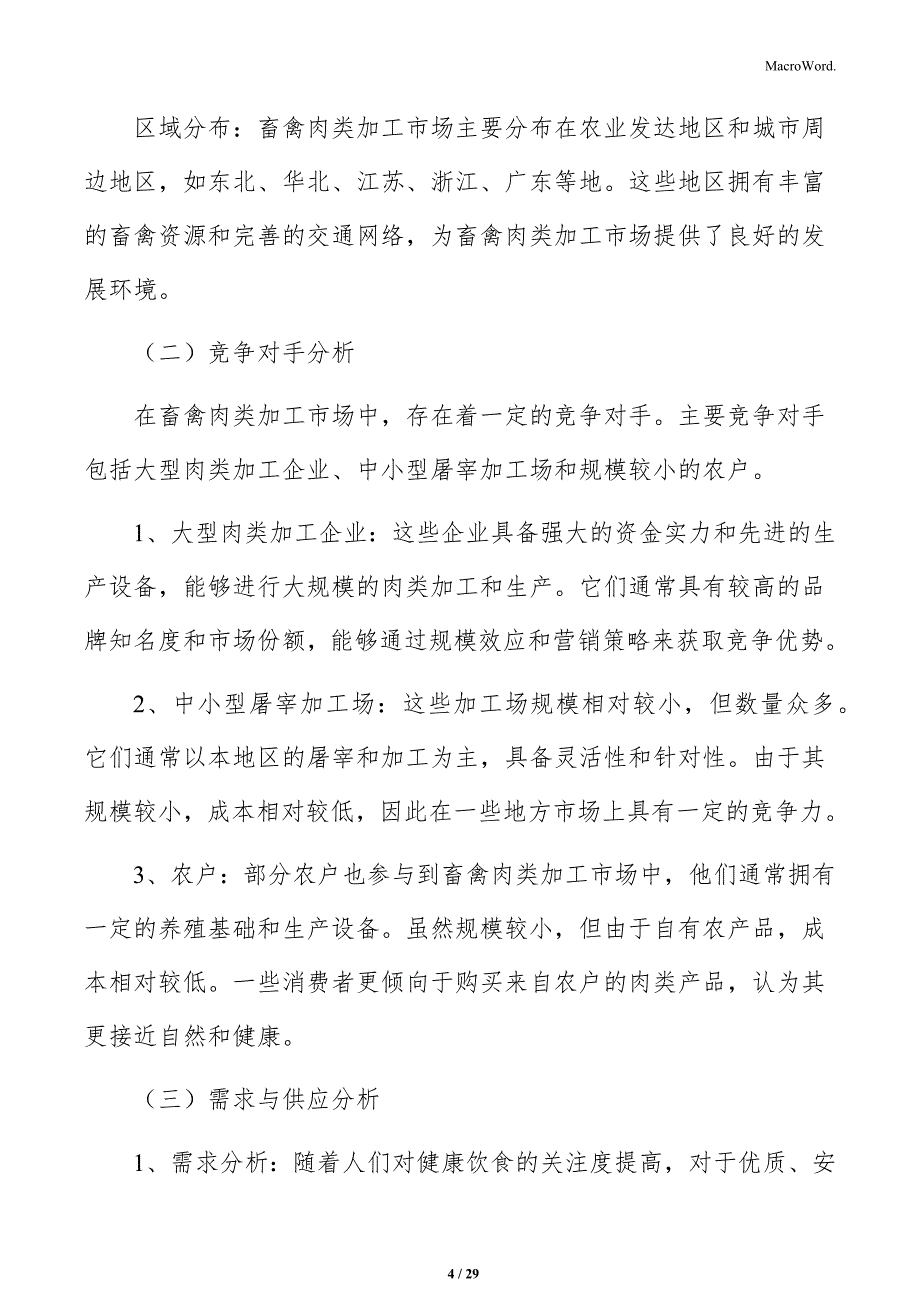 MacroWord.

区域分布：畜禽肉类加工市场主要分布在农业发达地区和城市周边地区，如东北、华北、江苏、浙江、广东等地。这些地区拥有丰富的畜禽资源和完善的交通网络，为畜禽肉类加工市场提供了良好的发展环境。

（二）竞争对手分析

在畜禽肉类加工市场中，存在着一定的竞争对手。主要竞争对手包括大型肉类加工企业、中小型屠宰加工场和规模较小的农户。

1、大型肉类加工企业：这些企业具备强大的资金实力和先进的生产设备，能够进行大规模的肉类加工和生产。它们通常具有较高的品牌知名度和市场份额，能够通过规模效应和营销策略来获取竞争优势。

2、中小型屠宰加工场：这些加工场规模相对较小，但数量众多。它们通常以本地区的屠宰和加工为主，具备灵活性和针对性。由于其规模较小，成本相对较低，因此在一些地方市场上具有一定的竞争力。

3、农户：部分农户也参与到畜禽肉类加工市场中，他们通常拥有一定的养殖基础和生产设备。虽然规模较小，但由于自有农产品，成本相对较低。一些消费者更倾向于购买来自农户的肉类产品，认为其更接近自然和健康。

（三）需求与供应分析

1、需求分析：随着人们对健康饮食的关注度提高，对于优质、安

4 / 29